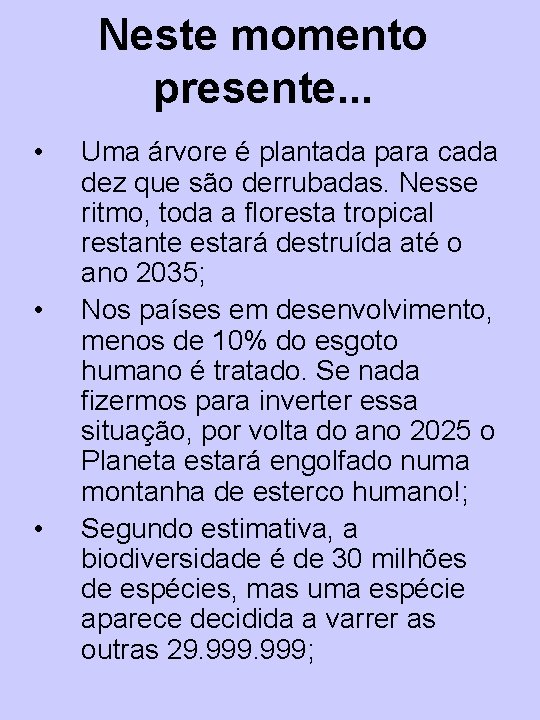 Neste momento presente...

• Uma árvore é plantada para cada dez que são derrubadas. Nesse ritmo, toda a floresta tropical restante estará destruída até o ano 2035;

• Nos países em desenvolvimento, menos de 10% do esgoto humano é tratado. Se nada fizermos para inverter essa situação, por volta do ano 2025 o Planeta estará engolfado numa montanha de esterco humano!;

• Segundo estimativa, a biodiversidade é de 30 milhões de espécies, mas uma espécie aparece decidida a varrer as outras 29.999.999;